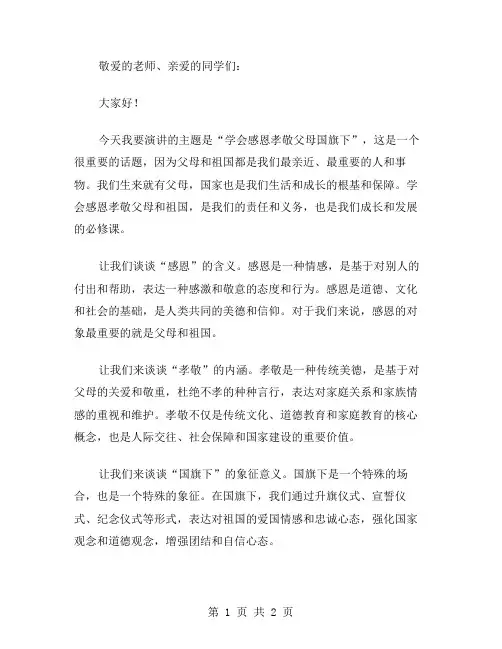 敬爱的老师、亲爱的同学们：

大家好！

今天我要演讲的主题是“学会感恩孝敬父母国旗下”，这是一个很重要的话题，因为父母和祖国都是我们最亲近、最重要的人和事物。我们生来就有父母，国家也是我们生活和成长的根基和保障。学会感恩孝敬父母和祖国，是我们的责任和义务，也是我们成长和发展的必修课。

让我们谈谈“感恩”的含义。感恩是一种情感，是基于对别人的付出和帮助，表达一种感激和敬意的态度和行为。感恩是道德、文化和社会的基础，是人类共同的美德和信仰。对于我们来说，感恩的对象最重要的就是父母和祖国。

让我们来谈谈“孝敬”的内涵。孝敬是一种传统美德，是基于对父母的关爱和敬重，杜绝不孝的种种言行，表达对家庭关系和家族情感的重视和维护。孝敬不仅是传统文化、道德教育和家庭教育的核心概念，也是人际交往、社会保障和国家建设的重要价值。

让我们来谈谈“国旗下”的象征意义。国旗下是一个特殊的场合，也是一个特殊的象征。在国旗下，我们通过升旗仪式、宣誓仪式、纪念仪式等形式，表达对祖国的爱国情感和忠诚心态，强化国家观念和道德观念，增强团结和自信心态。

第 1 页 共 2 页